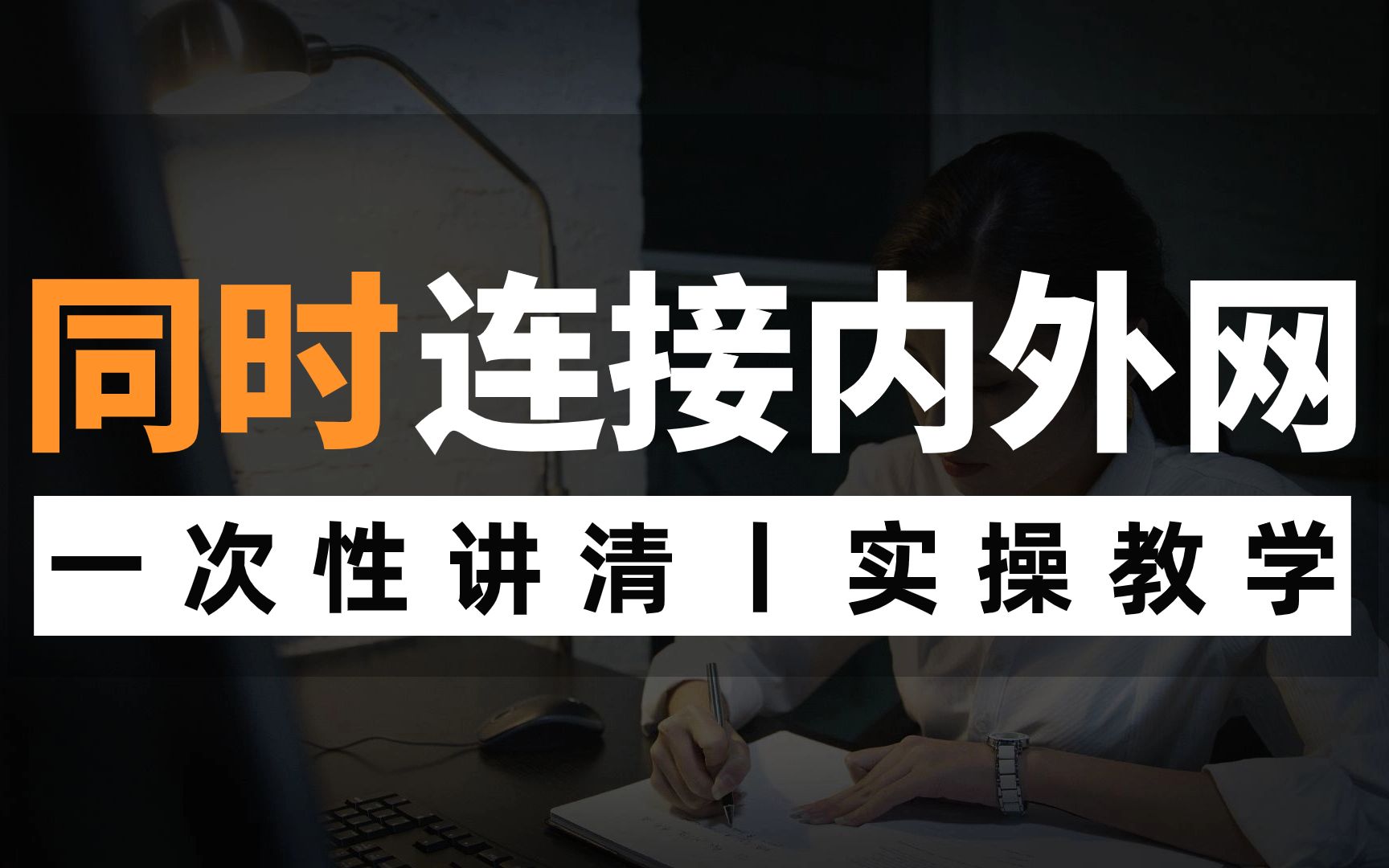 同时连接内外网

一次性讲清 | 实操教学